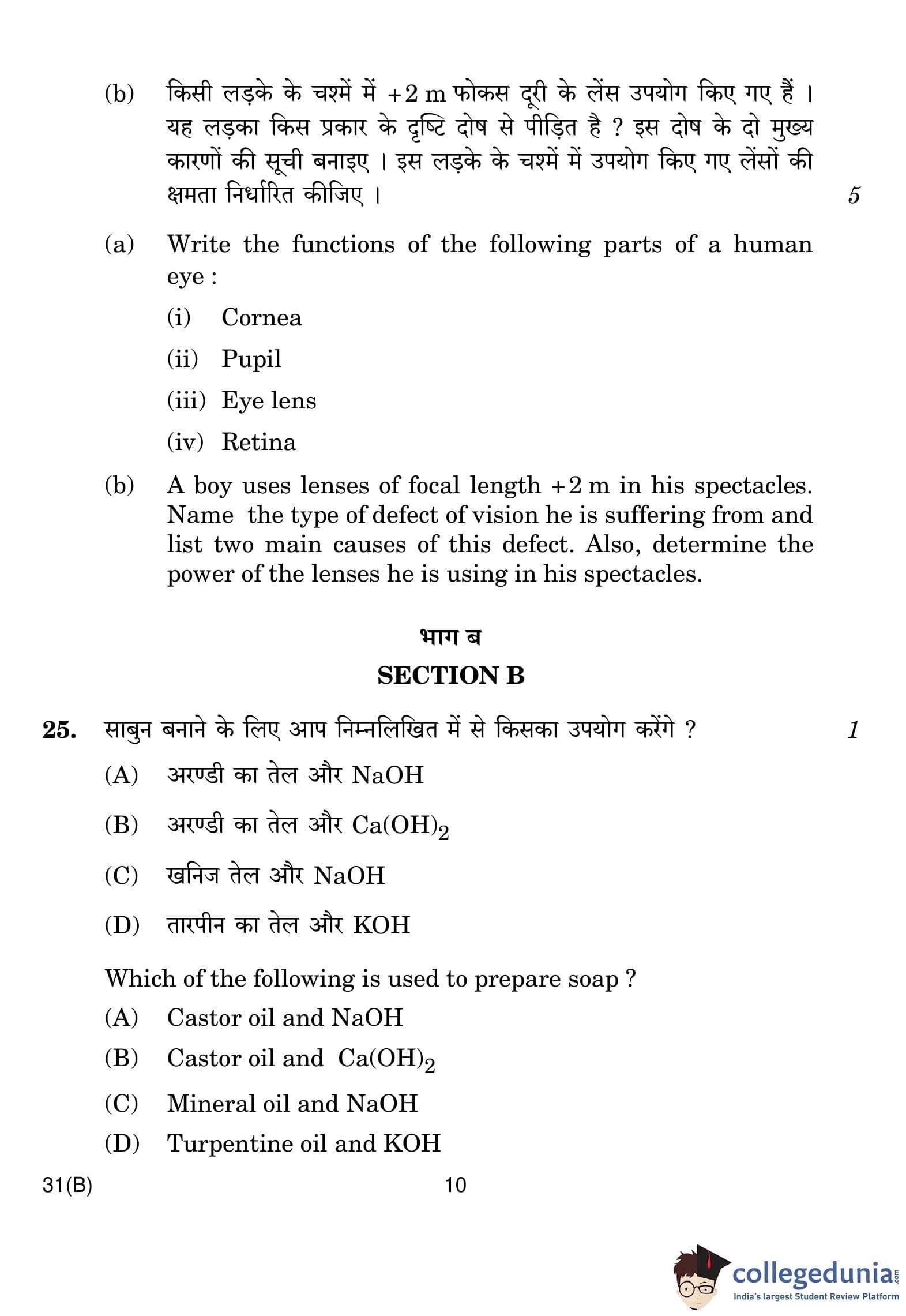 (b) किसी लड़के के चश्में में +2 m फोकस दूरी के लेंस उपयोग किए गए हैं । यह लड़का किस प्रकार के दृष्टि दोष से पीड़ित है ? इस दोष के दो मुख्य कारणों की सूची बनाइए । इस लड़के के चश्में में उपयोग किए गए लेंसों की क्षमता निर्धारित कीजिए । 5

(a) Write the functions of the following parts of a human eye :

(i) Cornea

(ii) Pupil

(iii) Eye lens

(iv) Retina

(b) A boy uses lenses of focal length +2 m in his spectacles. Name the type of defect of vision he is suffering from and list two main causes of this defect. Also, determine the power of the lenses he is using in his spectacles.

भाग ब

SECTION B

25. साबुन बनाने के लिए आप निम्नलिखित में से किसका उपयोग करेंगे ? 1

(A) अरण्डी का तेल और NaOH

(B) अरण्डी का तेल और $Ca(OH)_2$

(C) खनिज तेल और NaOH

(D) तारपीन का तेल और KOH

Which of the following is used to prepare soap ?

(A) Castor oil and NaOH

(B) Castor oil and $Ca(OH)_2$

(C) Mineral oil and NaOH

(D) Turpentine oil and KOH

31(B) 10

collegedunia.com
India's largest Student Review Platform